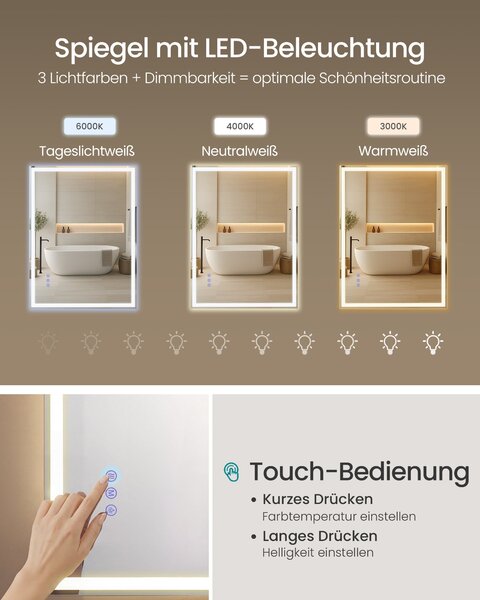 Spiegel mit LED-Beleuchtung
3 Lichtfarben + Dimmbarkeit = optimale Schönheitsroutine

6000K
Tageslichtweiß

4000K
Neutralweiß

3000K
Warmweiß

Touch-Bedienung

• Kurzes Drücken
Farbtemperatur einstellen

• Langes Drücken
Helligkeit einstellen